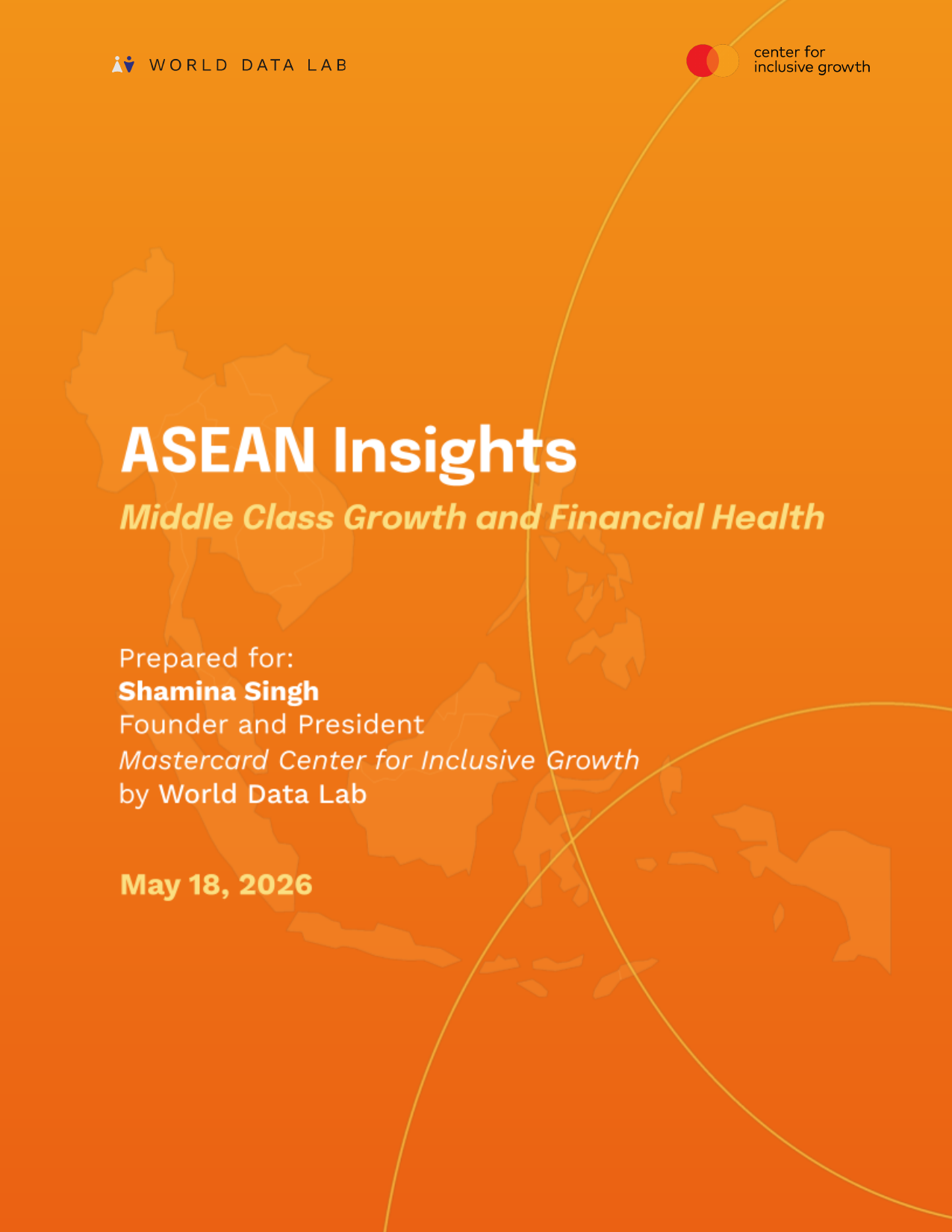 WORLD DATA LAB

center for inclusive growth

ASEAN Insights

Middle Class Growth and Financial Health

Prepared for:
Shamina Singh
Founder and President
Mastercard Center for Inclusive Growth
by World Data Lab

May 18, 2026